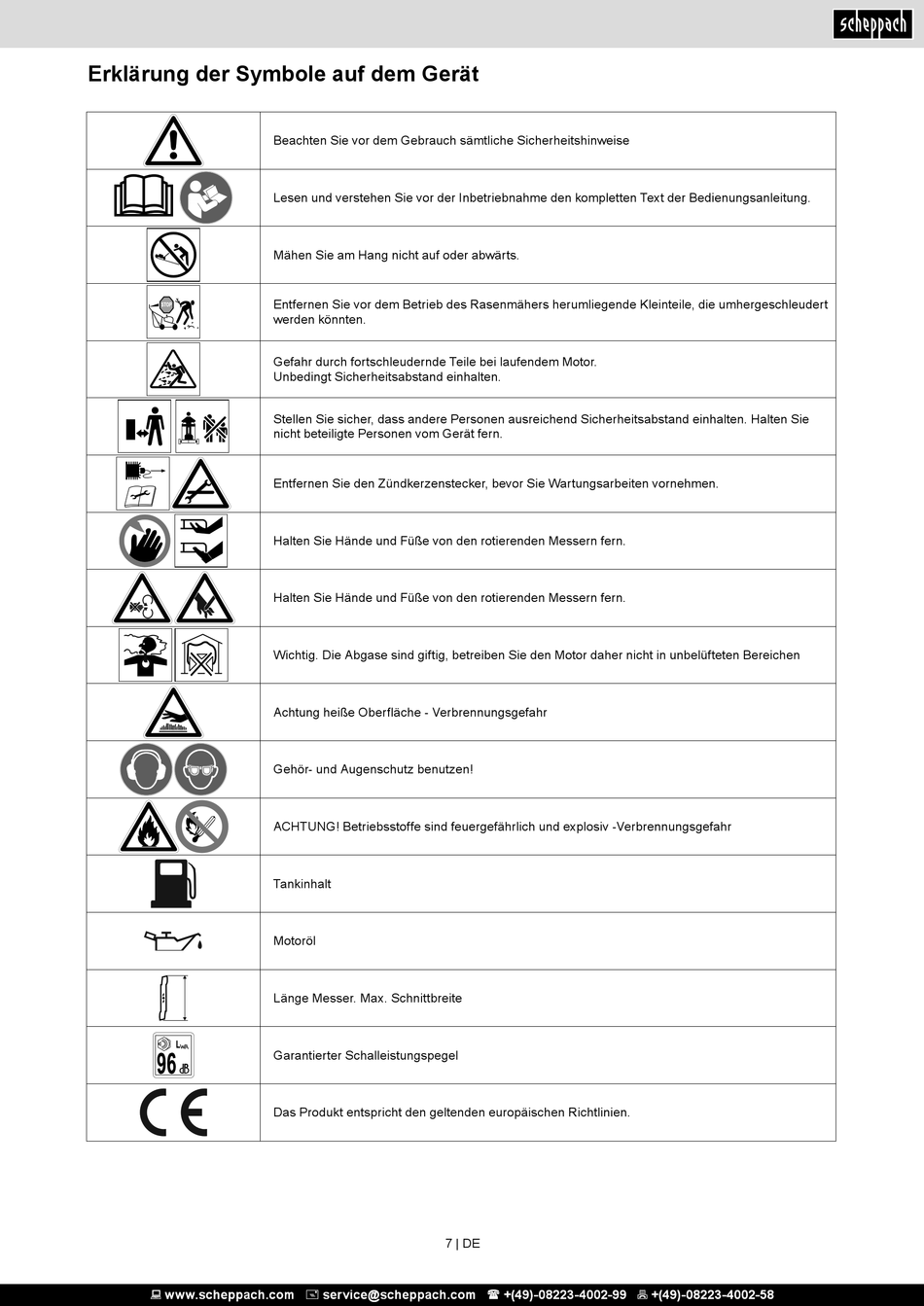 scheppach

Erklärung der Symbole auf dem Gerät

| | |
|---|---|
| | Beachten Sie vor dem Gebrauch sämtliche Sicherheitshinweise |
| | Lesen und verstehen Sie vor der Inbetriebnahme den kompletten Text der Bedienungsanleitung. |
| | Mähen Sie am Hang nicht auf oder abwärts. |
| STOP | Entfernen Sie vor dem Betrieb des Rasenmähers herumliegende Kleinteile, die umhergeschleudert werden könnten. |
| | Gefahr durch fortschleudernde Teile bei laufendem Motor. Unbedingt Sicherheitsabstand einhalten. |
| | Stellen Sie sicher, dass andere Personen ausreichend Sicherheitsabstand einhalten. Halten Sie nicht beteiligte Personen vom Gerät fern. |
| | Entfernen Sie den Zündkerzenstecker, bevor Sie Wartungsarbeiten vornehmen. |
| | Halten Sie Hände und Füße von den rotierenden Messern fern. |
| | Halten Sie Hände und Füße von den rotierenden Messern fern. |
| | Wichtig. Die Abgase sind giftig, betreiben Sie den Motor daher nicht in unbelüfteten Bereichen |
| | Achtung heiße Oberfläche - Verbrennungsgefahr |
| | Gehör- und Augenschutz benutzen! |
| | ACHTUNG! Betriebsstoffe sind feuergefährlich und explosiv -Verbrennungsgefahr |
| | Tankinhalt |
| | Motoröl |
| | Länge Messer. Max. Schnittbreite |
| $L_{WA}$ 96 dB | Garantierter Schalleistungspegel |
| CE | Das Produkt entspricht den geltenden europäischen Richtlinien. |

7 | DE

www.scheppach.com service@scheppach.com +(49)-08223-4002-99 +(49)-08223-4002-58